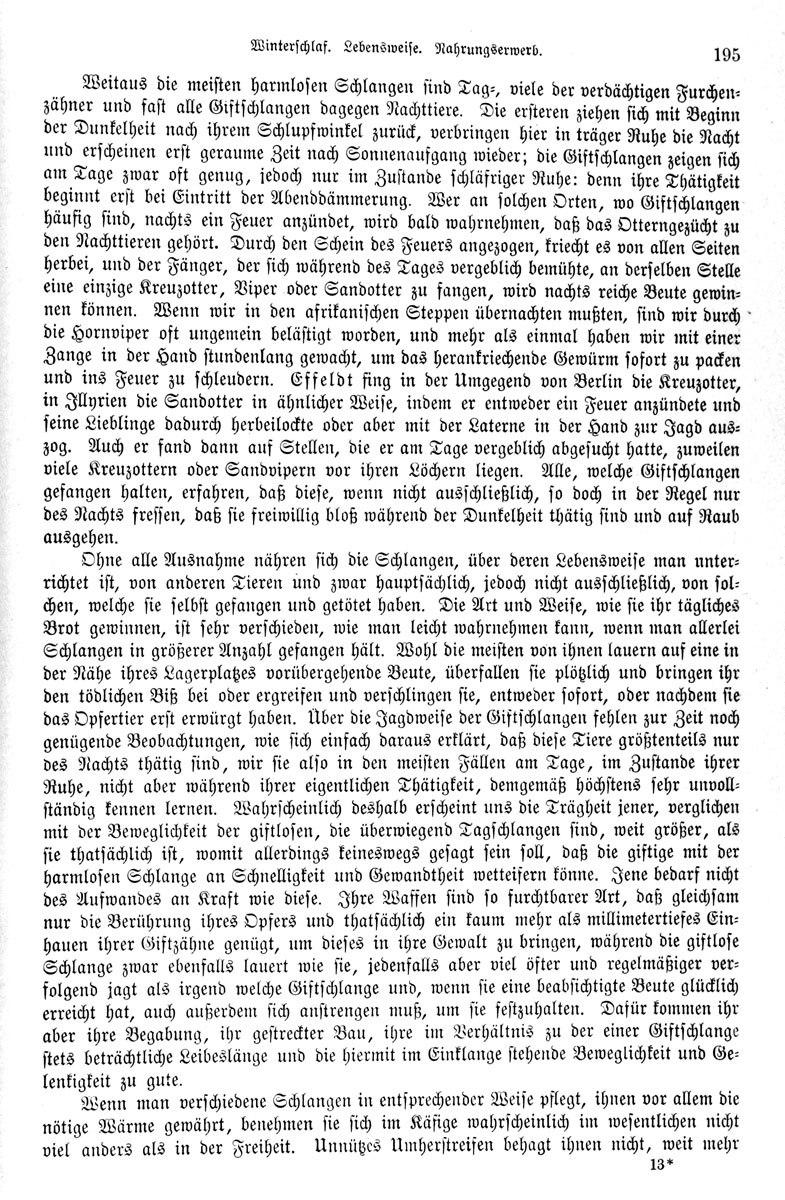 Winterschlaf. Lebensweise. Nahrungserwerb. 195

Weitaus die meisten harmlosen Schlangen sind Tag-, viele der verdächtigen Furchenzähner und fast alle Giftschlangen dagegen Nachttiere. Die ersteren ziehen sich mit Beginn der Dunkelheit nach ihrem Schlupfwinkel zurück, verbringen hier in träger Ruhe die Nacht und erscheinen erst geraume Zeit nach Sonnenaufgang wieder; die Giftschlangen zeigen sich am Tage zwar oft genug, jedoch nur im Zustande schläfriger Ruhe: denn ihre Thätigkeit beginnt erst bei Eintritt der Abenddämmerung. Wer an solchen Orten, wo Giftschlangen häufig sind, nachts ein Feuer anzündet, wird bald wahrnehmen, daß das Otterngezücht zu den Nachttieren gehört. Durch den Schein des Feuers angezogen, kriecht es von allen Seiten herbei, und der Fänger, der sich während des Tages vergeblich bemühte, an derselben Stelle eine einzige Kreuzotter, Viper oder Sandotter zu fangen, wird nachts reiche Beute gewinnen können. Wenn wir in den afrikanischen Steppen übernachten mußten, sind wir durch die Hornviper oft ungemein belästigt worden, und mehr als einmal haben wir mit einer Zange in der Hand stundenlang gewacht, um das herankriechende Gewürm sofort zu packen und ins Feuer zu schleudern. Effeldt fing in der Umgegend von Berlin die Kreuzotter, in Illyrien die Sandotter in ähnlicher Weise, indem er entweder ein Feuer anzündete und seine Lieblinge dadurch herbeilockte oder aber mit der Laterne in der Hand zur Jagd auszog. Auch er fand dann auf Stellen, die er am Tage vergeblich abgesucht hatte, zuweilen viele Kreuzottern oder Sandvipern vor ihren Löchern liegen. Alle, welche Giftschlangen gefangen halten, erfahren, daß diese, wenn nicht ausschließlich, so doch in der Regel nur des Nachts fressen, daß sie freiwillig bloß während der Dunkelheit thätig sind und auf Raub ausgehen.

Ohne alle Ausnahme nähren sich die Schlangen, über deren Lebensweise man unterrichtet ist, von anderen Tieren und zwar hauptsächlich, jedoch nicht ausschließlich, von solchen, welche sie selbst gefangen und getötet haben. Die Art und Weise, wie sie ihr tägliches Brot gewinnen, ist sehr verschieden, wie man leicht wahrnehmen kann, wenn man allerlei Schlangen in größerer Anzahl gefangen hält. Wohl die meisten von ihnen lauern auf eine in der Nähe ihres Lagerplatzes vorübergehende Beute, überfallen sie plötzlich und bringen ihr den tödlichen Biß bei oder ergreifen und verschlingen sie, entweder sofort, oder nachdem sie das Opfertier erst erwürgt haben. Über die Jagdweise der Giftschlangen fehlen zur Zeit noch genügende Beobachtungen, wie sich einfach daraus erklärt, daß diese Tiere größtenteils nur des Nachts thätig sind, wir sie also in den meisten Fällen am Tage, im Zustande ihrer Ruhe, nicht aber während ihrer eigentlichen Thätigkeit, demgemäß höchstens sehr unvollständig kennen lernen. Wahrscheinlich deshalb erscheint uns die Trägheit jener, verglichen mit der Beweglichkeit der giftlosen, die überwiegend Tagschlangen sind, weit größer, als sie thatsächlich ist, womit allerdings keineswegs gesagt sein soll, daß die giftige mit der harmlosen Schlange an Schnelligkeit und Gewandtheit wetteifern könne. Jene bedarf nicht des Aufwandes an Kraft wie diese. Ihre Waffen sind so furchtbarer Art, daß gleichsam nur die Berührung ihres Opfers und thatsächlich ein kaum mehr als millimetertiefes Einhauen ihrer Giftzähne genügt, um dieses in ihre Gewalt zu bringen, während die giftlose Schlange zwar ebenfalls lauert wie sie, jedenfalls aber viel öfter und regelmäßiger verfolgend jagt als irgend welche Giftschlange und, wenn sie eine beabsichtigte Beute glücklich erreicht hat, auch außerdem sich anstrengen muß, um sie festzuhalten. Dafür kommen ihr aber ihre Begabung, ihr gestreckter Bau, ihre im Verhältnis zu der einer Giftschlange stets beträchtliche Leibeslänge und die hiermit im Einklange stehende Beweglichkeit und Gelenkigkeit zu gute.

Wenn man verschiedene Schlangen in entsprechender Weise pflegt, ihnen vor allem die nötige Wärme gewährt, benehmen sie sich im Käfige wahrscheinlich im wesentlichen nicht viel anders als in der Freiheit. Unnützes Umherstreifen behagt ihnen nicht, weit mehr

13*